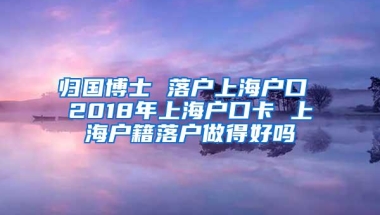 归国博士 落户上海户口 2018年上海户口卡 上海户籍落户做得好吗